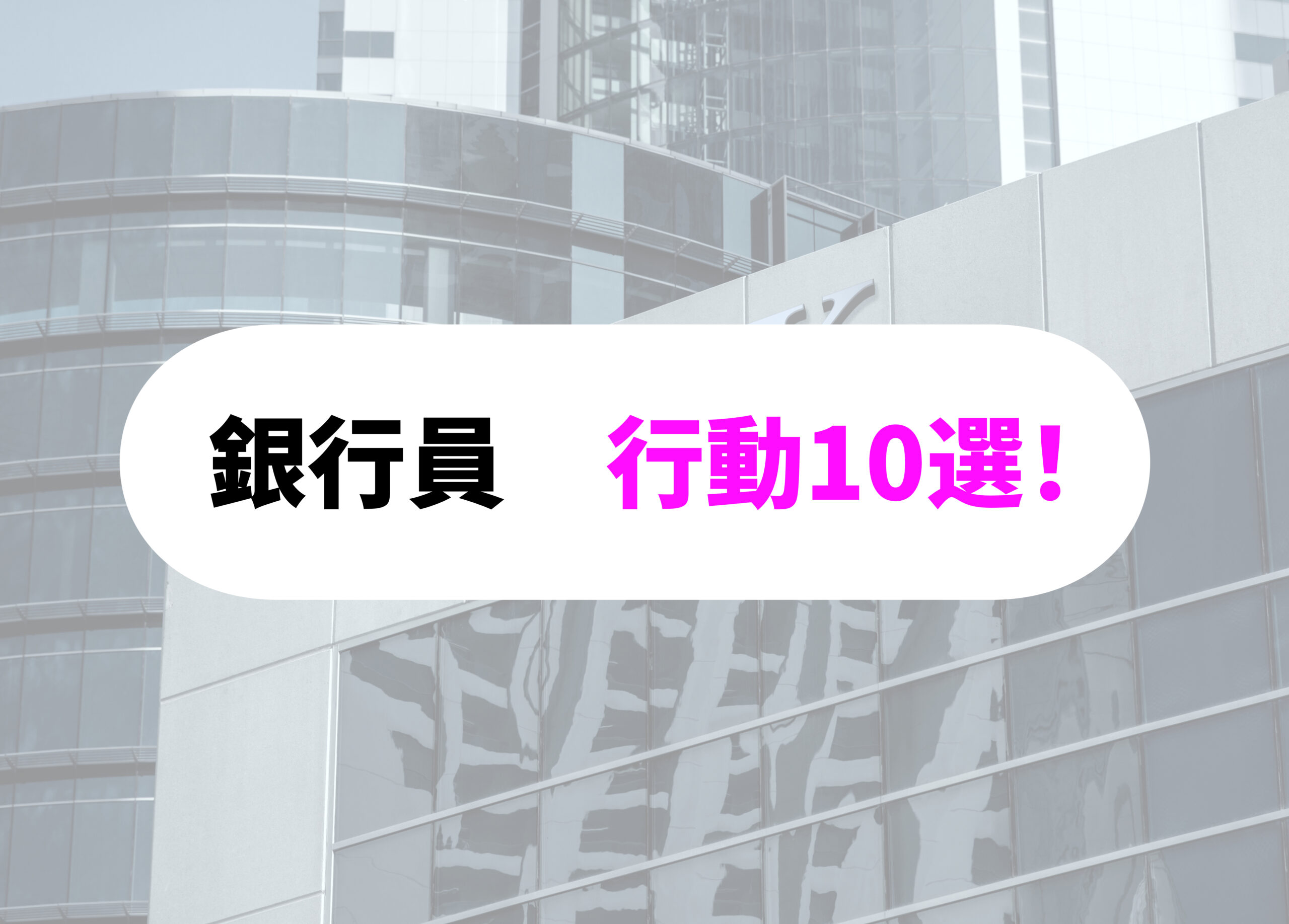 銀行員　行動10選！